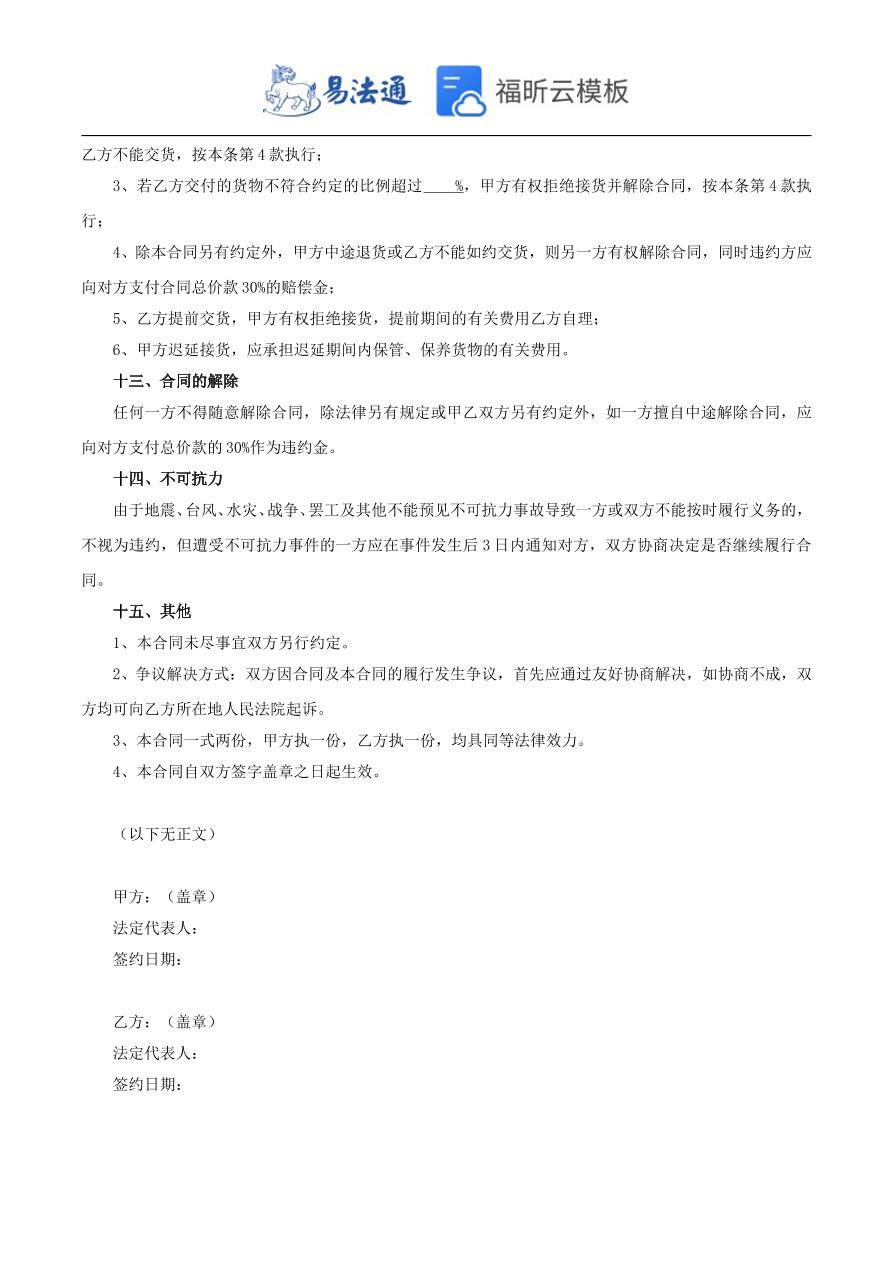 易法通 福昕云模板

乙方不能交货，按本条第4款执行；

3、若乙方交付的货物不符合约定的比例超过____%，甲方有权拒绝接货并解除合同，按本条第4款执行；

4、除本合同另有约定外，甲方中途退货或乙方不能如约交货，则另一方有权解除合同，同时违约方应向对方支付合同总价款30%的赔偿金；

5、乙方提前交货，甲方有权拒绝接货，提前期间的有关费用乙方自理；

6、甲方迟延接货，应承担迟延期间内保管、保养货物的有关费用。

十三、合同的解除

任何一方不得随意解除合同，除法律另有规定或甲乙双方另有约定外，如一方擅自中途解除合同，应向对方支付总价款的30%作为违约金。

十四、不可抗力

由于地震、台风、水灾、战争、罢工及其他不能预见不可抗力事故导致一方或双方不能按时履行义务的，不视为违约，但遭受不可抗力事件的一方应在事件发生后3日内通知对方，双方协商决定是否继续履行合同。

十五、其他

1、本合同未尽事宜双方另行约定。

2、争议解决方式：双方因合同及本合同的履行发生争议，首先应通过友好协商解决，如协商不成，双方均可向乙方所在地人民法院起诉。

3、本合同一式两份，甲方执一份，乙方执一份，均具同等法律效力。

4、本合同自双方签字盖章之日起生效。

（以下无正文）

甲方：（盖章）
法定代表人：
签约日期：

乙方：（盖章）
法定代表人：
签约日期：